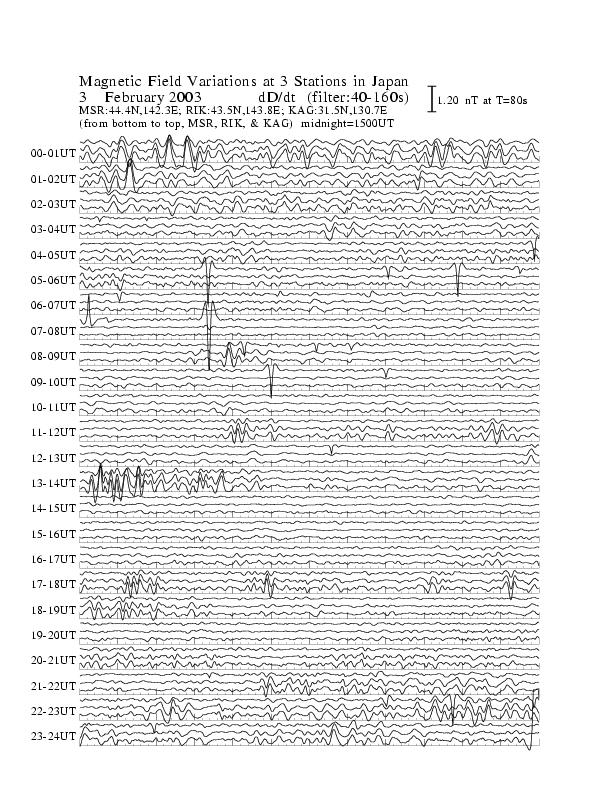 Magnetic Field Variations at 3 Stations in Japan
3 February 2003 dD/dt (filter:40-160s)
MSR:44.4N,142.3E; RIK:43.5N,143.8E; KAG:31.5N,130.7E
(from bottom to top, MSR, RIK, & KAG) midnight=1500UT

1.20 nT at T=80s

00-01UT
01-02UT
02-03UT
03-04UT
04-05UT
05-06UT
06-07UT
07-08UT
08-09UT
09-10UT
10-11UT
11-12UT
12-13UT
13-14UT
14-15UT
15-16UT
16-17UT
17-18UT
18-19UT
19-20UT
20-21UT
21-22UT
22-23UT
23-24UT